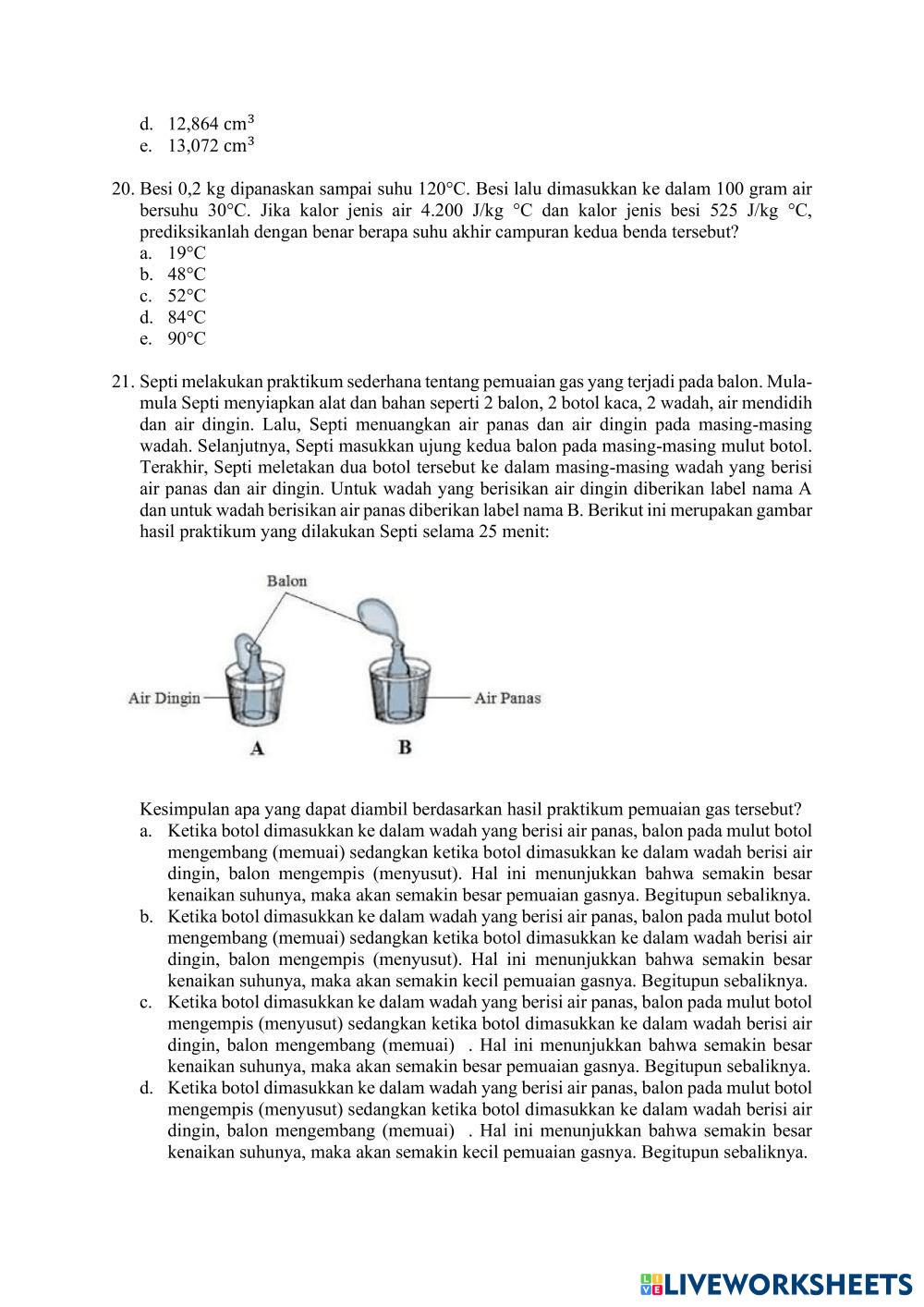 d. 12,864 $cm^3$
e. 13,072 $cm^3$

20. Besi 0,2 kg dipanaskan sampai suhu 120°C. Besi lalu dimasukkan ke dalam 100 gram air bersuhu 30°C. Jika kalor jenis air 4.200 J/kg °C dan kalor jenis besi 525 J/kg °C, prediksikanlah dengan benar berapa suhu akhir campuran kedua benda tersebut?
a. 19°C
b. 48°C
c. 52°C
d. 84°C
e. 90°C

21. Septi melakukan praktikum sederhana tentang pemuaian gas yang terjadi pada balon. Mula-mula Septi menyiapkan alat dan bahan seperti 2 balon, 2 botol kaca, 2 wadah, air mendidih dan air dingin. Lalu, Septi menuangkan air panas dan air dingin pada masing-masing wadah. Selanjutnya, Septi masukkan ujung kedua balon pada masing-masing mulut botol. Terakhir, Septi meletakan dua botol tersebut ke dalam masing-masing wadah yang berisi air panas dan air dingin. Untuk wadah yang berisikan air dingin diberikan label nama A dan untuk wadah berisikan air panas diberikan label nama B. Berikut ini merupakan gambar hasil praktikum yang dilakukan Septi selama 25 menit:

Balon
Air Dingin
Air Panas
A
B

Kesimpulan apa yang dapat diambil berdasarkan hasil praktikum pemuaian gas tersebut?
a. Ketika botol dimasukkan ke dalam wadah yang berisi air panas, balon pada mulut botol mengembang (memuai) sedangkan ketika botol dimasukkan ke dalam wadah berisi air dingin, balon mengempis (menyusut). Hal ini menunjukkan bahwa semakin besar kenaikan suhunya, maka akan semakin besar pemuaian gasnya. Begitupun sebaliknya.
b. Ketika botol dimasukkan ke dalam wadah yang berisi air panas, balon pada mulut botol mengembang (memuai) sedangkan ketika botol dimasukkan ke dalam wadah berisi air dingin, balon mengempis (menyusut). Hal ini menunjukkan bahwa semakin besar kenaikan suhunya, maka akan semakin kecil pemuaian gasnya. Begitupun sebaliknya.
c. Ketika botol dimasukkan ke dalam wadah yang berisi air panas, balon pada mulut botol mengempis (menyusut) sedangkan ketika botol dimasukkan ke dalam wadah berisi air dingin, balon mengembang (memuai) . Hal ini menunjukkan bahwa semakin besar kenaikan suhunya, maka akan semakin besar pemuaian gasnya. Begitupun sebaliknya.
d. Ketika botol dimasukkan ke dalam wadah yang berisi air panas, balon pada mulut botol mengempis (menyusut) sedangkan ketika botol dimasukkan ke dalam wadah berisi air dingin, balon mengembang (memuai) . Hal ini menunjukkan bahwa semakin besar kenaikan suhunya, maka akan semakin kecil pemuaian gasnya. Begitupun sebaliknya.

LIVEWORKSHEETS